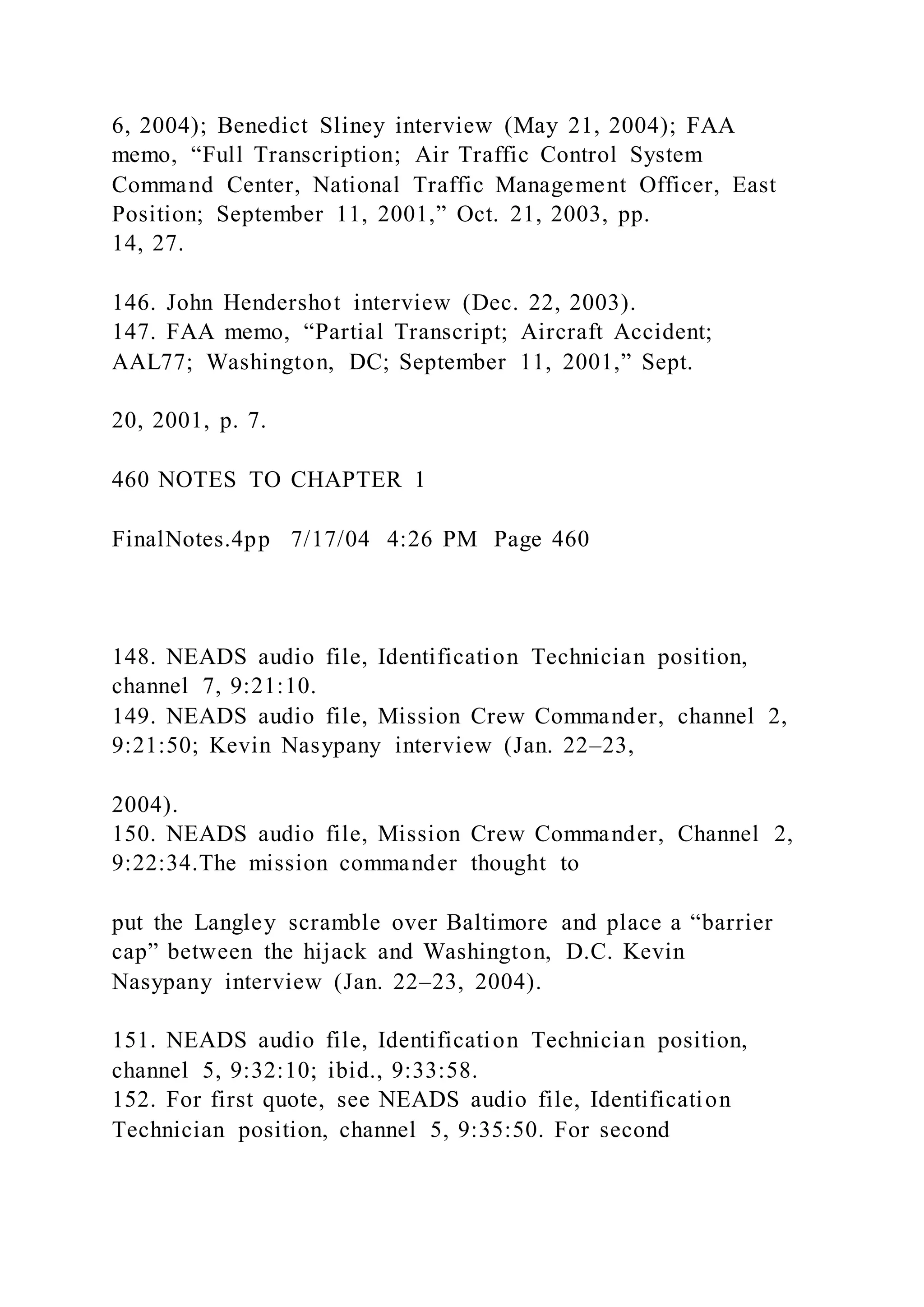 6, 2004); Benedict Sliney interview (May 21, 2004); FAA memo, “Full Transcription; Air Traffic Control System Command Center, National Traffic Management Officer, East Position; September 11, 2001,” Oct. 21, 2003, pp. 14, 27.

146. John Hendershot interview (Dec. 22, 2003).
147. FAA memo, “Partial Transcript; Aircraft Accident; AAL77; Washington, DC; September 11, 2001,” Sept.

20, 2001, p. 7.

460 NOTES TO CHAPTER 1

FinalNotes.4pp 7/17/04 4:26 PM Page 460

148. NEADS audio file, Identification Technician position, channel 7, 9:21:10.
149. NEADS audio file, Mission Crew Commander, channel 2, 9:21:50; Kevin Nasypany interview (Jan. 22–23,

2004).
150. NEADS audio file, Mission Crew Commander, Channel 2, 9:22:34.The mission commander thought to

put the Langley scramble over Baltimore and place a “barrier cap” between the hijack and Washington, D.C. Kevin Nasypany interview (Jan. 22–23, 2004).

151. NEADS audio file, Identification Technician position, channel 5, 9:32:10; ibid., 9:33:58.
152. For first quote, see NEADS audio file, Identification Technician position, channel 5, 9:35:50. For second